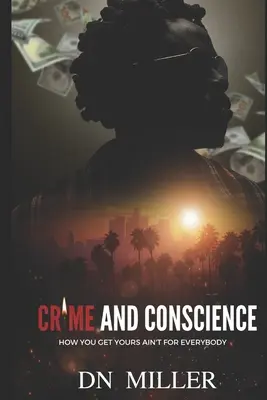 CRIME AND CONSCIENCE

HOW YOU GET YOURS AIN'T FOR EVERYBODY

DN MILLER